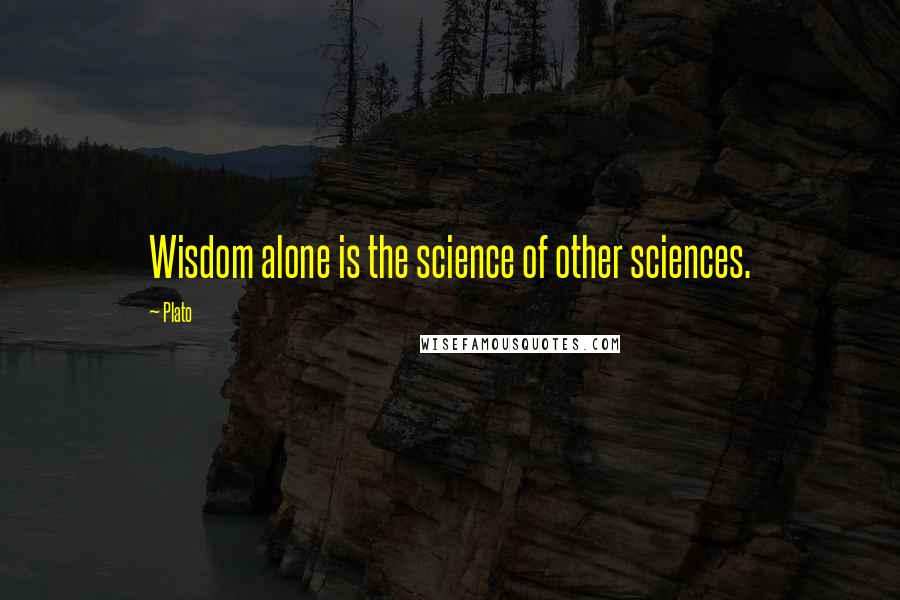 Wisdom alone is the science of other sciences.

~ Plato

WISEFAMOUSQUOTES.COM